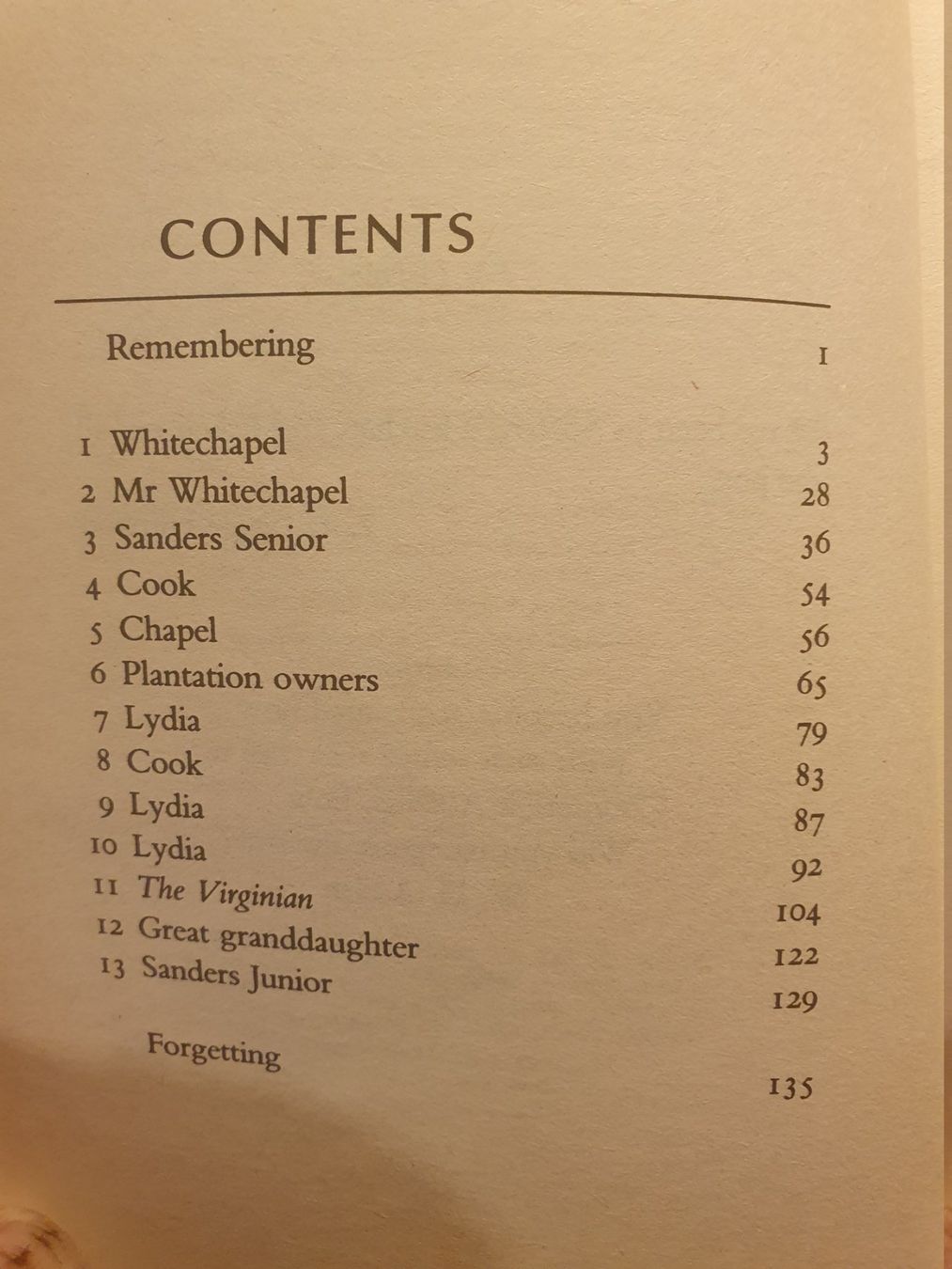 CONTENTS

Remembering 1

1 Whitechapel 3
2 Mr Whitechapel 28
3 Sanders Senior 36
4 Cook 54
5 Chapel 56
6 Plantation owners 65
7 Lydia 79
8 Cook 83
9 Lydia 87
10 Lydia 92
11 The Virginian 104
12 Great granddaughter 122
13 Sanders Junior 129

Forgetting 135